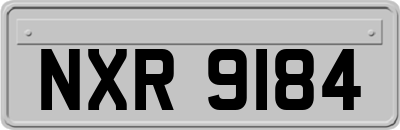 NXR 9184